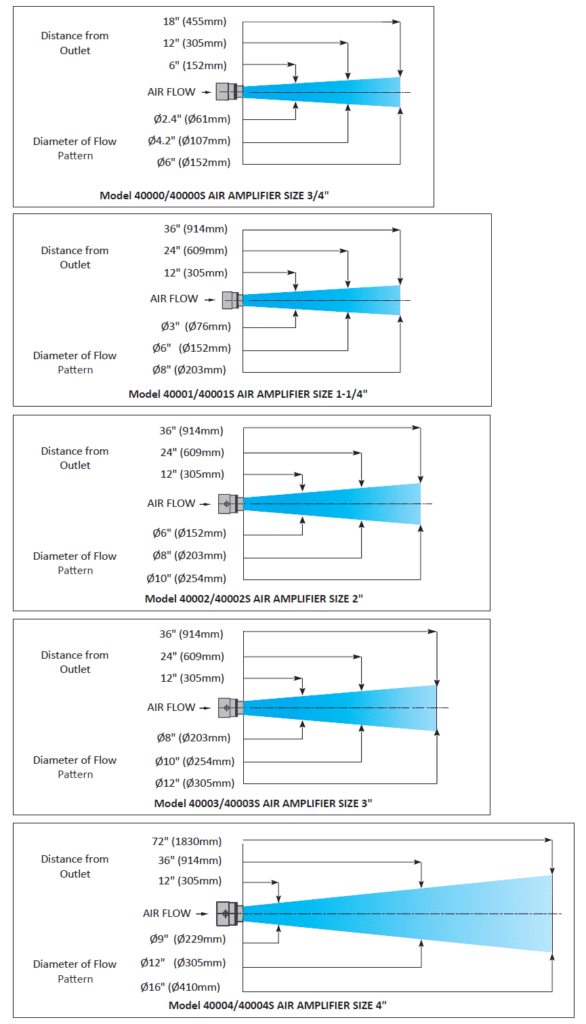 Distance from Outlet

18" (455mm)

12" (305mm)

6" (152mm)

AIR FLOW

Ø2.4" (Ø61mm)

Ø4.2" (Ø107mm)

Ø6" (Ø152mm)

Diameter of Flow Pattern

Model 40000/40000S AIR AMPLIFIER SIZE 3/4"

Distance from Outlet

36" (914mm)

24" (609mm)

12" (305mm)

AIR FLOW

Ø3" (Ø76mm)

Ø6" (Ø152mm)

Ø8" (Ø203mm)

Diameter of Flow Pattern

Model 40001/40001S AIR AMPLIFIER SIZE 1-1/4"

Distance from Outlet

36" (914mm)

24" (609mm)

12" (305mm)

AIR FLOW

Ø6" (Ø152mm)

Ø8" (Ø203mm)

Ø10" (Ø254mm)

Diameter of Flow Pattern

Model 40002/40002S AIR AMPLIFIER SIZE 2"

Distance from Outlet

36" (914mm)

24" (609mm)

12" (305mm)

AIR FLOW

Ø8" (Ø203mm)

Ø10" (Ø254mm)

Ø12" (Ø305mm)

Diameter of Flow Pattern

Model 40003/40003S AIR AMPLIFIER SIZE 3"

Distance from Outlet

72" (1830mm)

36" (914mm)

12" (305mm)

AIR FLOW

Ø9" (Ø229mm)

Ø12" (Ø305mm)

Ø16" (Ø410mm)

Diameter of Flow Pattern

Model 40004/40004S AIR AMPLIFIER SIZE 4"